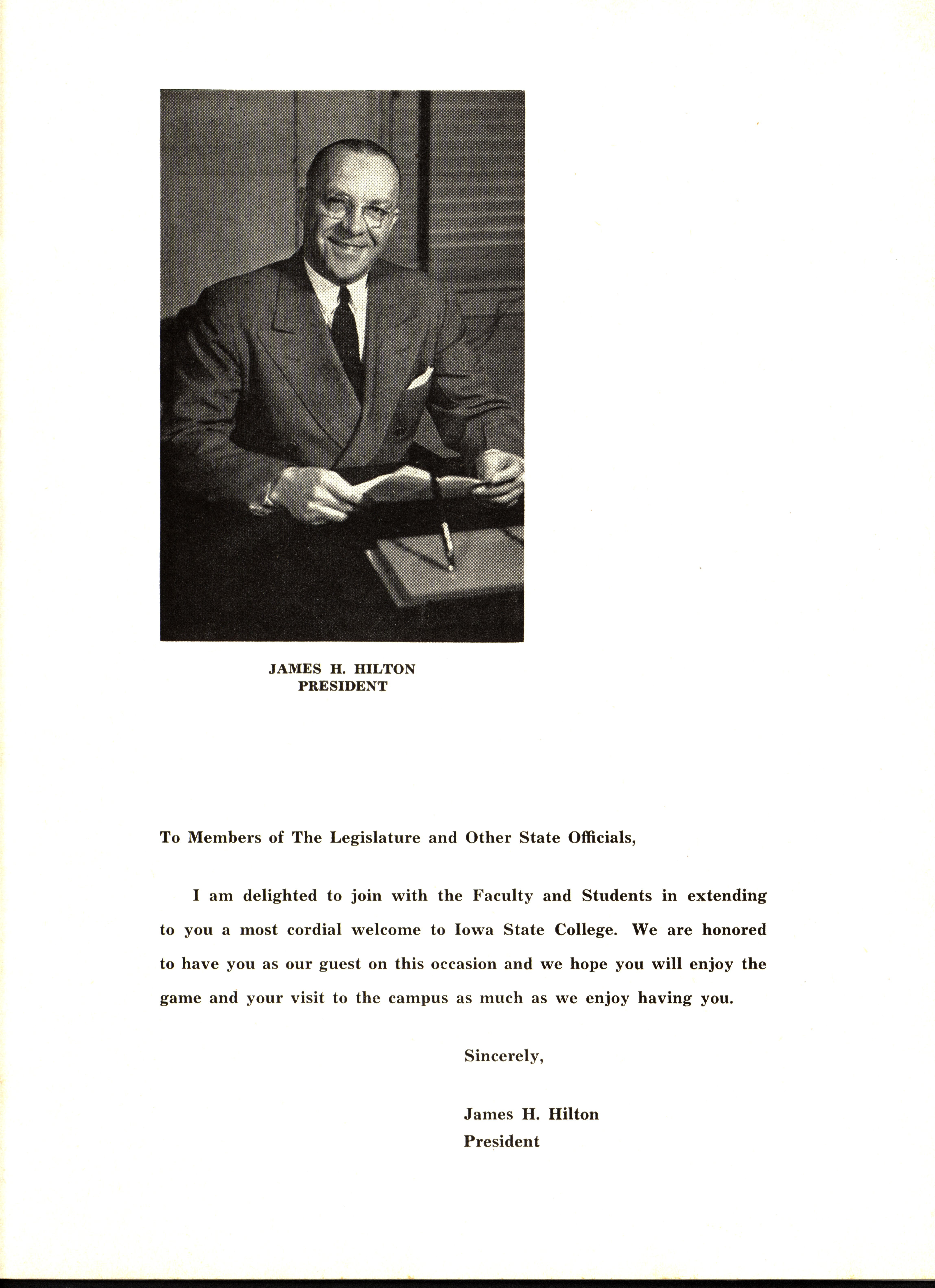 JAMES H. HILTON
PRESIDENT

To Members of The Legislature and Other State Officials,

I am delighted to join with the Faculty and Students in extending to you a most cordial welcome to Iowa State College. We are honored to have you as our guest on this occasion and we hope you will enjoy the game and your visit to the campus as much as we enjoy having you.

Sincerely,

James H. Hilton
President